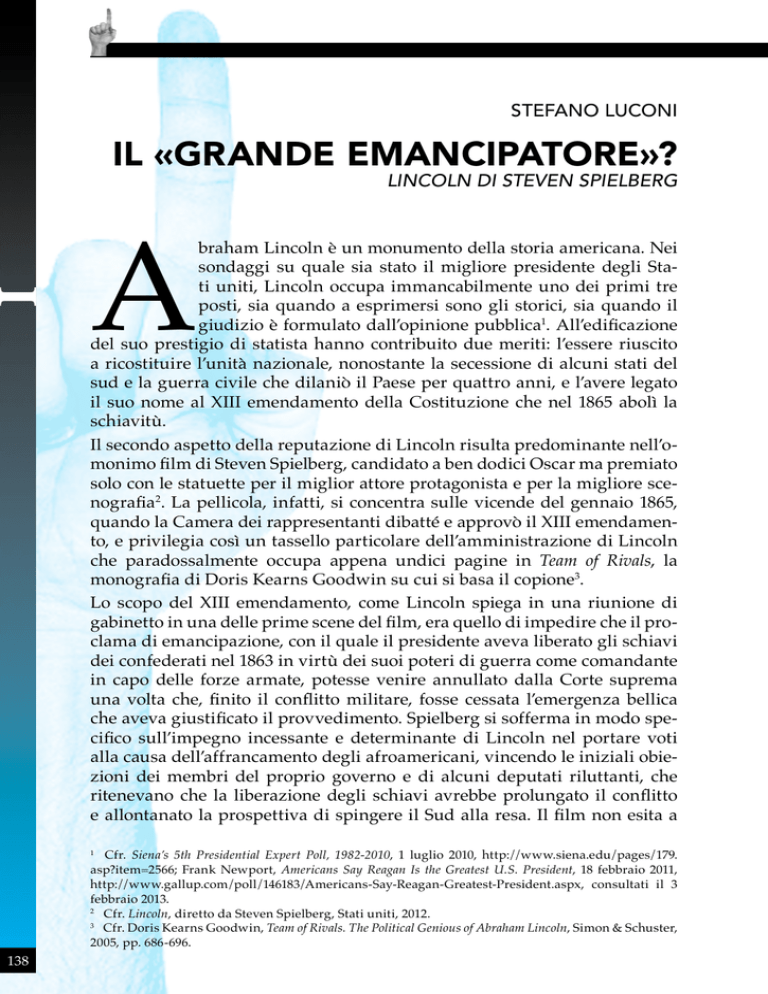 STEFANO LUCONI

IL «GRANDE EMANCIPATORE»?

LINCOLN DI STEVEN SPIELBERG

Abraham Lincoln è un monumento della storia americana. Nei sondaggi su quale sia stato il migliore presidente degli Stati uniti, Lincoln occupa immancabilmente uno dei primi tre posti, sia quando a esprimersi sono gli storici, sia quando il giudizio è formulato dall'opinione pubblica$^1$. All'edificazione del suo prestigio di statista hanno contribuito due meriti: l'essere riuscito a ricostituire l'unità nazionale, nonostante la secessione di alcuni stati del sud e la guerra civile che dilaniò il Paese per quattro anni, e l'avere legato il suo nome al XIII emendamento della Costituzione che nel 1865 abolì la schiavitù.

Il secondo aspetto della reputazione di Lincoln risulta predominante nell'omonimo film di Steven Spielberg, candidato a ben dodici Oscar ma premiato solo con le statuette per il miglior attore protagonista e per la migliore scenografia$^2$. La pellicola, infatti, si concentra sulle vicende del gennaio 1865, quando la Camera dei rappresentanti dibatté e approvò il XIII emendamento, e privilegia così un tassello particolare dell'amministrazione di Lincoln che paradossalmente occupa appena undici pagine in Team of Rivals, la monografia di Doris Kearns Goodwin su cui si basa il copione$^3$.

Lo scopo del XIII emendamento, come Lincoln spiega in una riunione di gabinetto in una delle prime scene del film, era quello di impedire che il proclama di emancipazione, con il quale il presidente aveva liberato gli schiavi dei confederati nel 1863 in virtù dei suoi poteri di guerra come comandante in capo delle forze armate, potesse venire annullato dalla Corte suprema una volta che, finito il conflitto militare, fosse cessata l'emergenza bellica che aveva giustificato il provvedimento. Spielberg si sofferma in modo specifico sull'impegno incessante e determinante di Lincoln nel portare voti alla causa dell'affrancamento degli afroamericani, vincendo le iniziali obiezioni dei membri del proprio governo e di alcuni deputati riluttanti, che ritenevano che la liberazione degli schiavi avrebbe prolungato il conflitto e allontanato la prospettiva di spingere il Sud alla resa. Il film non esita a

$^1$ Cfr. Siena's 5th Presidential Expert Poll, 1982-2010, 1 luglio 2010, http://www.siena.edu/pages/179.asp?item=2566; Frank Newport, Americans Say Reagan Is the Greatest U.S. President, 18 febbraio 2011, http://www.gallup.com/poll/146183/Americans-Say-Reagan-Greatest-President.aspx, consultati il 3 febbraio 2013.
$^2$ Cfr. Lincoln, diretto da Steven Spielberg, Stati uniti, 2012.
$^3$ Cfr. Doris Kearns Goodwin, Team of Rivals. The Political Genious of Abraham Lincoln, Simon & Schuster, 2005, pp. 686-696.

138